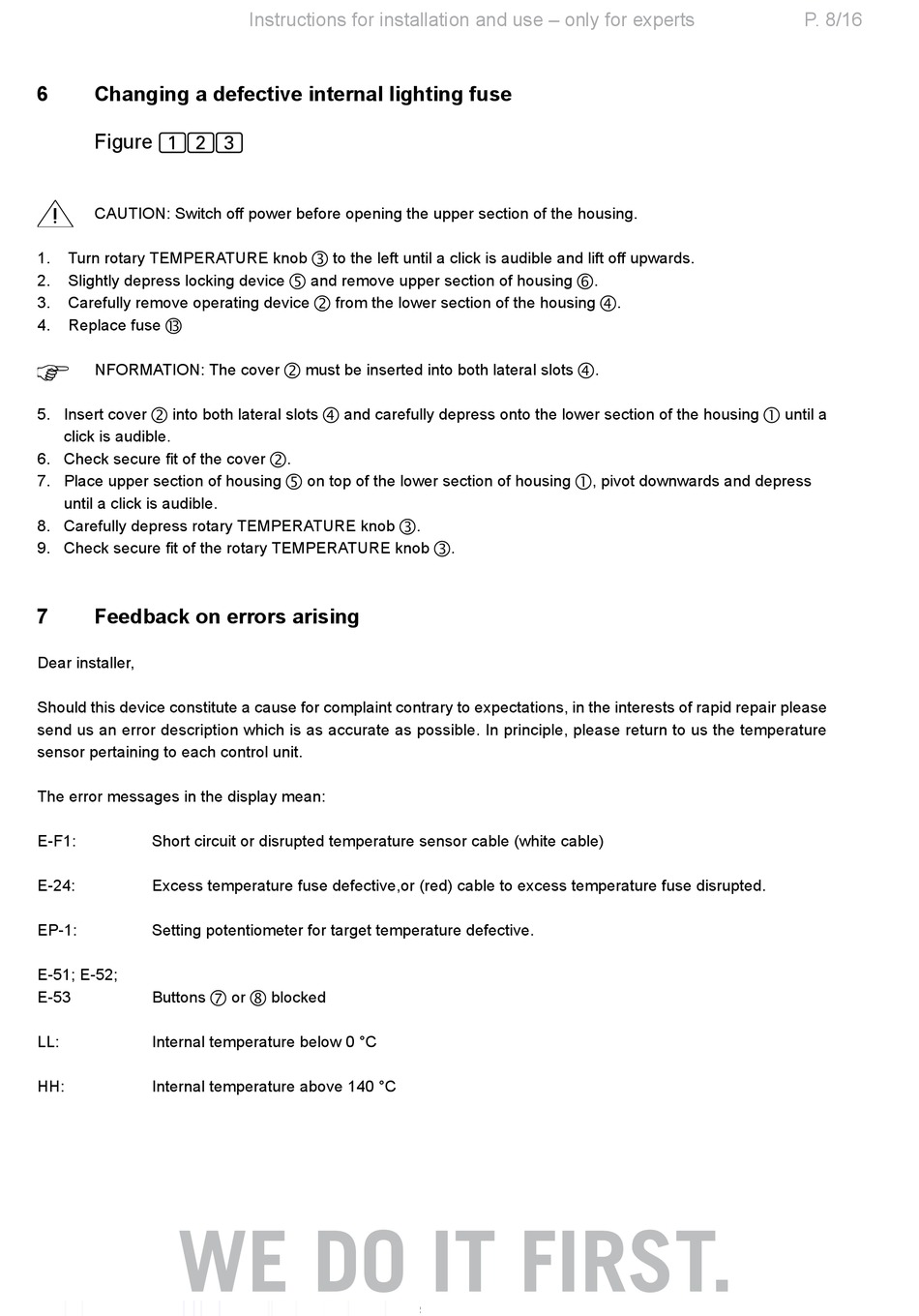 Instructions for installation and use – only for experts P. 8/16

6 Changing a defective internal lighting fuse

Figure 1 2 3

CAUTION: Switch off power before opening the upper section of the housing.

1. Turn rotary TEMPERATURE knob ③ to the left until a click is audible and lift off upwards.
2. Slightly depress locking device ⑤ and remove upper section of housing ⑥.
3. Carefully remove operating device ② from the lower section of the housing ④.
4. Replace fuse ⑬

NFORMATION: The cover ② must be inserted into both lateral slots ④.

5. Insert cover ② into both lateral slots ④ and carefully depress onto the lower section of the housing ① until a click is audible.
6. Check secure fit of the cover ②.
7. Place upper section of housing ⑤ on top of the lower section of housing ①, pivot downwards and depress until a click is audible.
8. Carefully depress rotary TEMPERATURE knob ③.
9. Check secure fit of the rotary TEMPERATURE knob ③.

7 Feedback on errors arising

Dear installer,

Should this device constitute a cause for complaint contrary to expectations, in the interests of rapid repair please send us an error description which is as accurate as possible. In principle, please return to us the temperature sensor pertaining to each control unit.

The error messages in the display mean:

E-F1: Short circuit or disrupted temperature sensor cable (white cable)

E-24: Excess temperature fuse defective,or (red) cable to excess temperature fuse disrupted.

EP-1: Setting potentiometer for target temperature defective.

E-51; E-52;
E-53 Buttons ⑦ or ⑧ blocked

LL: Internal temperature below 0 °C

HH: Internal temperature above 140 °C

WE DO IT FIRST.